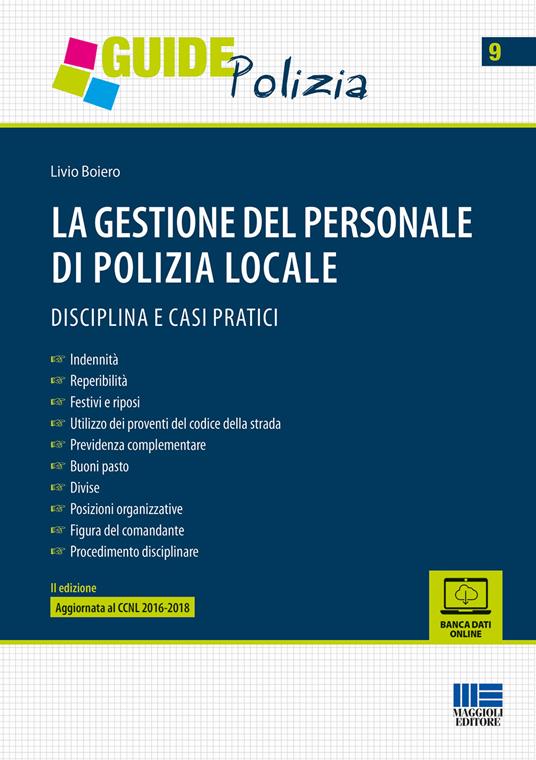 GUIDE Polizia

9

Livio Boiero

LA GESTIONE DEL PERSONALE DI POLIZIA LOCALE

DISCIPLINA E CASI PRATICI

Indennità
Reperibilità
Festivi e riposi
Utilizzo dei proventi del codice della strada
Previdenza complementare
Buoni pasto
Divise
Posizioni organizzative
Figura del comandante
Procedimento disciplinare

II edizione
Aggiornata al CCNL 2016-2018

BANCA DATI ONLINE

MAGGIOLI EDITORE